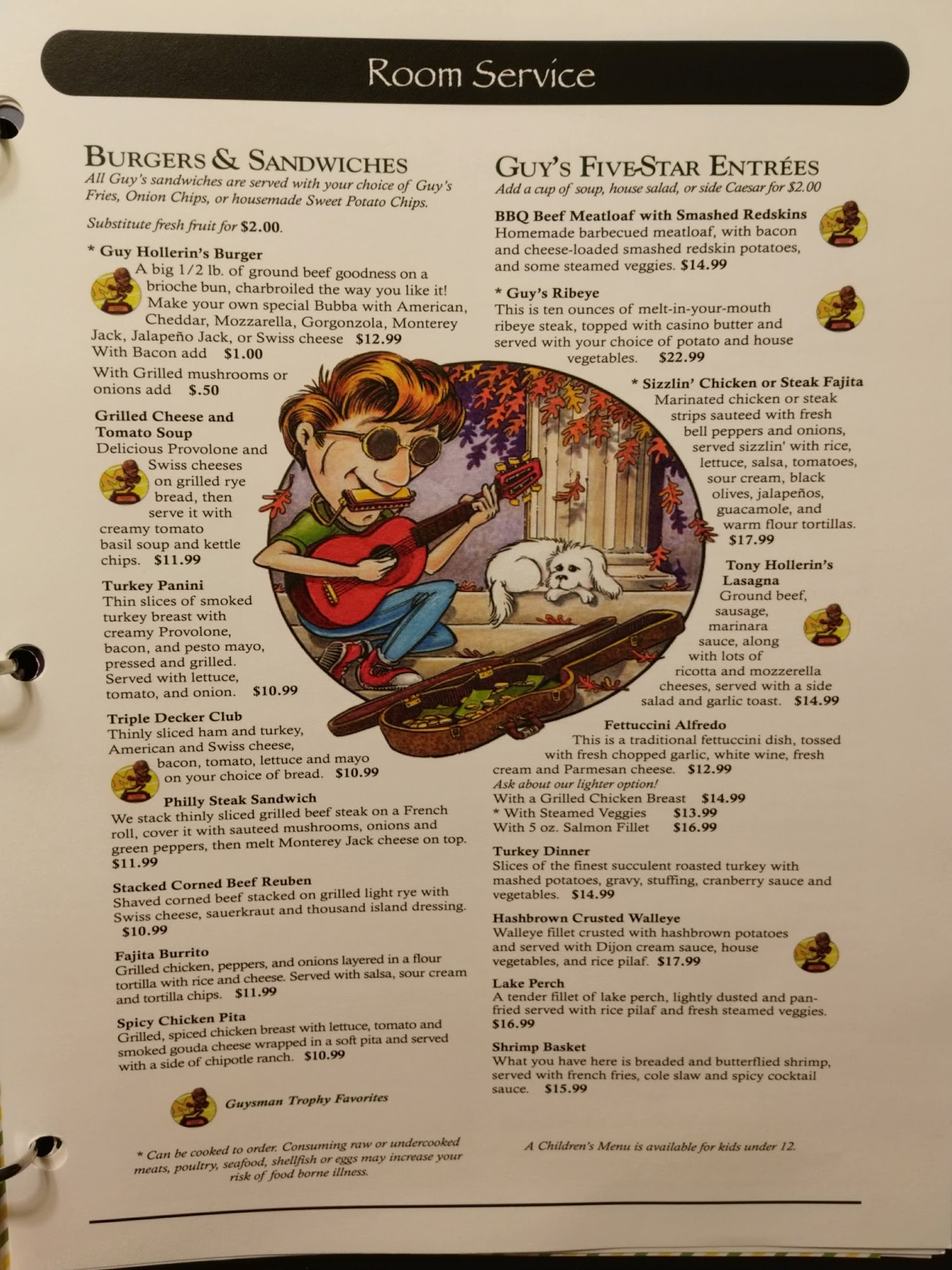 Room Service

BURGERS & SANDWICHES
All Guy's sandwiches are served with your choice of Guy's Fries, Onion Chips, or housemade Sweet Potato Chips.

Substitute fresh fruit for $2.00.

* Guy Hollerin's Burger
A big 1/2 lb. of ground beef goodness on a brioche bun, charbroiled the way you like it! Make your own special Bubba with American, Cheddar, Mozzarella, Gorgonzola, Monterey Jack, Jalapeño Jack, or Swiss cheese $12.99
With Bacon add $1.00
With Grilled mushrooms or onions add $.50

Grilled Cheese and Tomato Soup
Delicious Provolone and Swiss cheeses on grilled rye bread, then serve it with creamy tomato basil soup and kettle chips. $11.99

Turkey Panini
Thin slices of smoked turkey breast with creamy Provolone, bacon, and pesto mayo, pressed and grilled. Served with lettuce, tomato, and onion. $10.99

Triple Decker Club
Thinly sliced ham and turkey, American and Swiss cheese, bacon, tomato, lettuce and mayo on your choice of bread. $10.99

Philly Steak Sandwich
We stack thinly sliced grilled beef steak on a French roll, cover it with sauteed mushrooms, onions and green peppers, then melt Monterey Jack cheese on top. $11.99

Stacked Corned Beef Reuben
Shaved corned beef stacked on grilled light rye with Swiss cheese, sauerkraut and thousand island dressing. $10.99

Fajita Burrito
Grilled chicken, peppers, and onions layered in a flour tortilla with rice and cheese. Served with salsa, sour cream and tortilla chips. $11.99

Spicy Chicken Pita
Grilled, spiced chicken breast with lettuce, tomato and smoked gouda cheese wrapped in a soft pita and served with a side of chipotle ranch. $10.99

Guysman Trophy Favorites

* Can be cooked to order. Consuming raw or undercooked meats, poultry, seafood, shellfish or eggs may increase your risk of food borne illness.

GUY'S FIVE-STAR ENTRÉES
Add a cup of soup, house salad, or side Caesar for $2.00

BBQ Beef Meatloaf with Smashed Redskins
Homemade barbecued meatloaf, with bacon and cheese-loaded smashed redskin potatoes, and some steamed veggies. $14.99

* Guy's Ribeye
This is ten ounces of melt-in-your-mouth ribeye steak, topped with casino butter and served with your choice of potato and house vegetables. $22.99

* Sizzlin' Chicken or Steak Fajita
Marinated chicken or steak strips sauteed with fresh bell peppers and onions, served sizzlin' with rice, lettuce, salsa, tomatoes, sour cream, black olives, jalapeños, guacamole, and warm flour tortillas. $17.99

Tony Hollerin's Lasagna
Ground beef, sausage, marinara sauce, along with lots of ricotta and mozzerella cheeses, served with a side salad and garlic toast. $14.99

Fettuccini Alfredo
This is a traditional fettuccini dish, tossed with fresh chopped garlic, white wine, fresh cream and Parmesan cheese. $12.99
Ask about our lighter option!
With a Grilled Chicken Breast $14.99
* With Steamed Veggies $13.99
With 5 oz. Salmon Fillet $16.99

Turkey Dinner
Slices of the finest succulent roasted turkey with mashed potatoes, gravy, stuffing, cranberry sauce and vegetables. $14.99

Hashbrown Crusted Walleye
Walleye fillet crusted with hashbrown potatoes and served with Dijon cream sauce, house vegetables, and rice pilaf. $17.99

Lake Perch
A tender fillet of lake perch, lightly dusted and pan-fried served with rice pilaf and fresh steamed veggies. $16.99

Shrimp Basket
What you have here is breaded and butterflied shrimp, served with french fries, cole slaw and spicy cocktail sauce. $15.99

A Children's Menu is available for kids under 12.